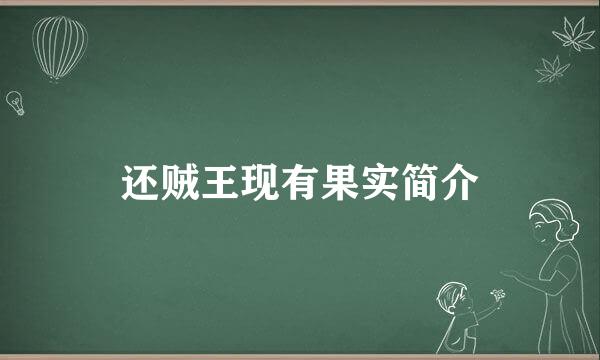 还贼王现有果实简介